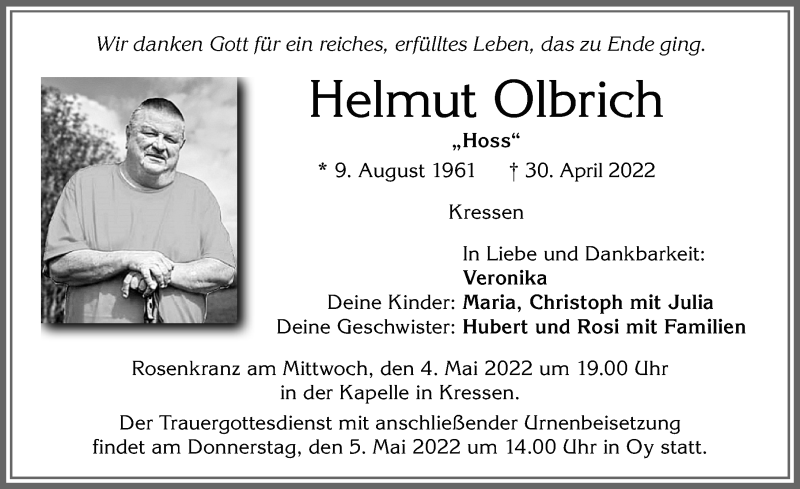 Wir danken Gott für ein reiches, erfülltes Leben, das zu Ende ging.

Helmut Olbrich

„Hoss“

* 9. August 1961 † 30. April 2022

Kressen

In Liebe und Dankbarkeit:
Veronika
Deine Kinder: Maria, Christoph mit Julia
Deine Geschwister: Hubert und Rosi mit Familien

Rosenkranz am Mittwoch, den 4. Mai 2022 um 19.00 Uhr in der Kapelle in Kressen.

Der Trauergottesdienst mit anschließender Urnenbeisetzung findet am Donnerstag, den 5. Mai 2022 um 14.00 Uhr in Oy statt.